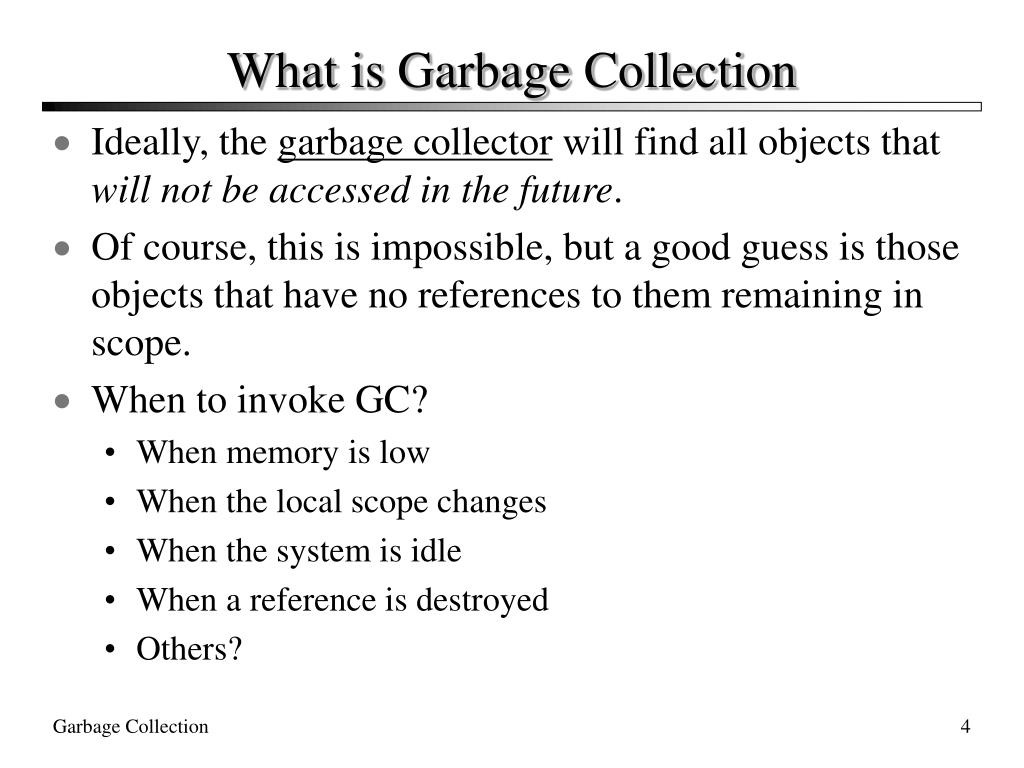 What is Garbage Collection

• Ideally, the garbage collector will find all objects that will not be accessed in the future.

• Of course, this is impossible, but a good guess is those objects that have no references to them remaining in scope.

• When to invoke GC?
• When memory is low
• When the local scope changes
• When the system is idle
• When a reference is destroyed
• Others?

Garbage Collection

4